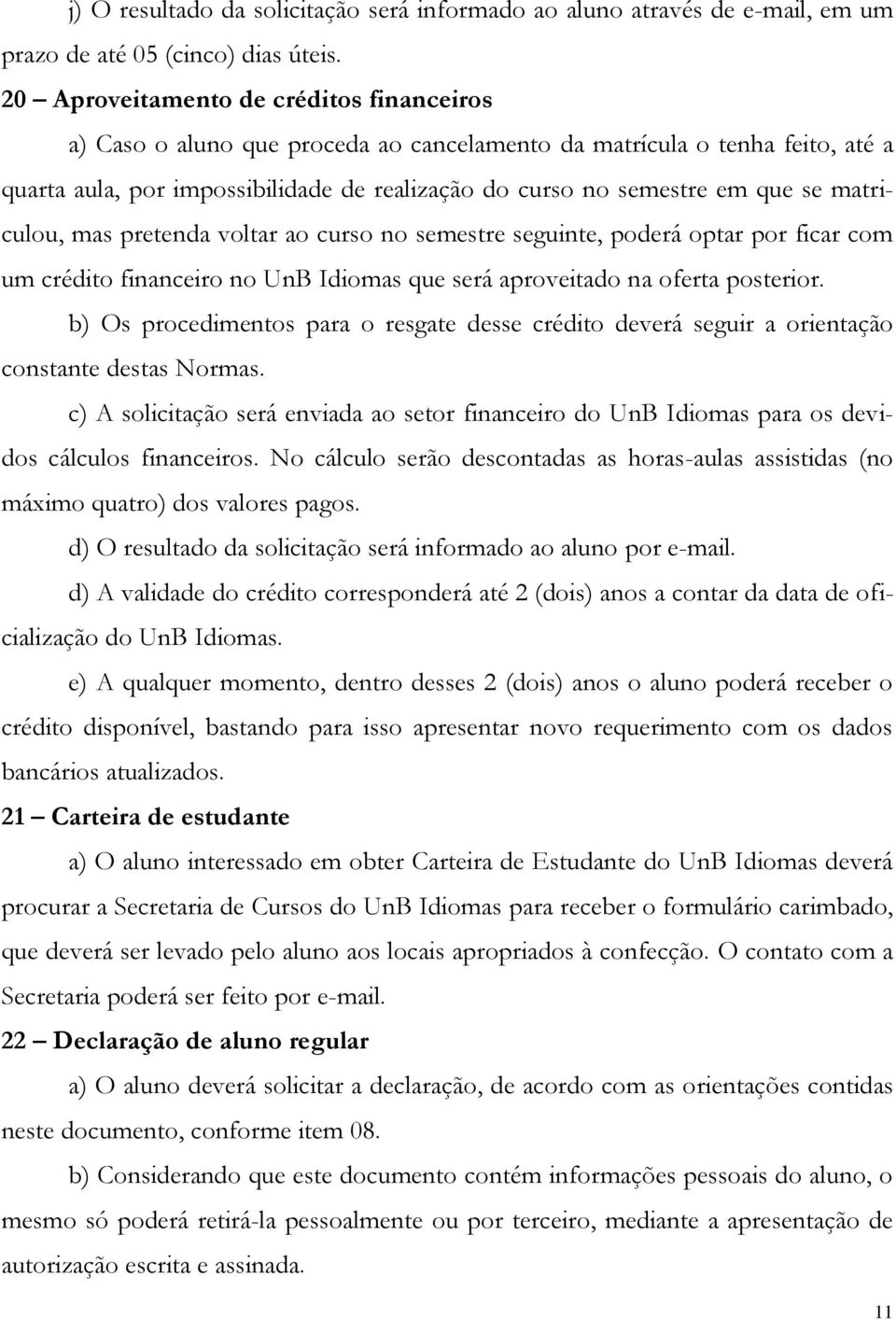 j) O resultado da solicitação será informado ao aluno através de e-mail, em um prazo de até 05 (cinco) dias úteis.

20 – Aproveitamento de créditos financeiros

a) Caso o aluno que proceda ao cancelamento da matrícula o tenha feito, até a quarta aula, por impossibilidade de realização do curso no semestre em que se matriculou, mas pretenda voltar ao curso no semestre seguinte, poderá optar por ficar com um crédito financeiro no UnB Idiomas que será aproveitado na oferta posterior.

b) Os procedimentos para o resgate desse crédito deverá seguir a orientação constante destas Normas.

c) A solicitação será enviada ao setor financeiro do UnB Idiomas para os devidos cálculos financeiros. No cálculo serão descontadas as horas-aulas assistidas (no máximo quatro) dos valores pagos.

d) O resultado da solicitação será informado ao aluno por e-mail.

d) A validade do crédito corresponderá até 2 (dois) anos a contar da data de oficialização do UnB Idiomas.

e) A qualquer momento, dentro desses 2 (dois) anos o aluno poderá receber o crédito disponível, bastando para isso apresentar novo requerimento com os dados bancários atualizados.

21 – Carteira de estudante

a) O aluno interessado em obter Carteira de Estudante do UnB Idiomas deverá procurar a Secretaria de Cursos do UnB Idiomas para receber o formulário carimbado, que deverá ser levado pelo aluno aos locais apropriados à confecção. O contato com a Secretaria poderá ser feito por e-mail.

22 – Declaração de aluno regular

a) O aluno deverá solicitar a declaração, de acordo com as orientações contidas neste documento, conforme item 08.

b) Considerando que este documento contém informações pessoais do aluno, o mesmo só poderá retirá-la pessoalmente ou por terceiro, mediante a apresentação de autorização escrita e assinada.

11